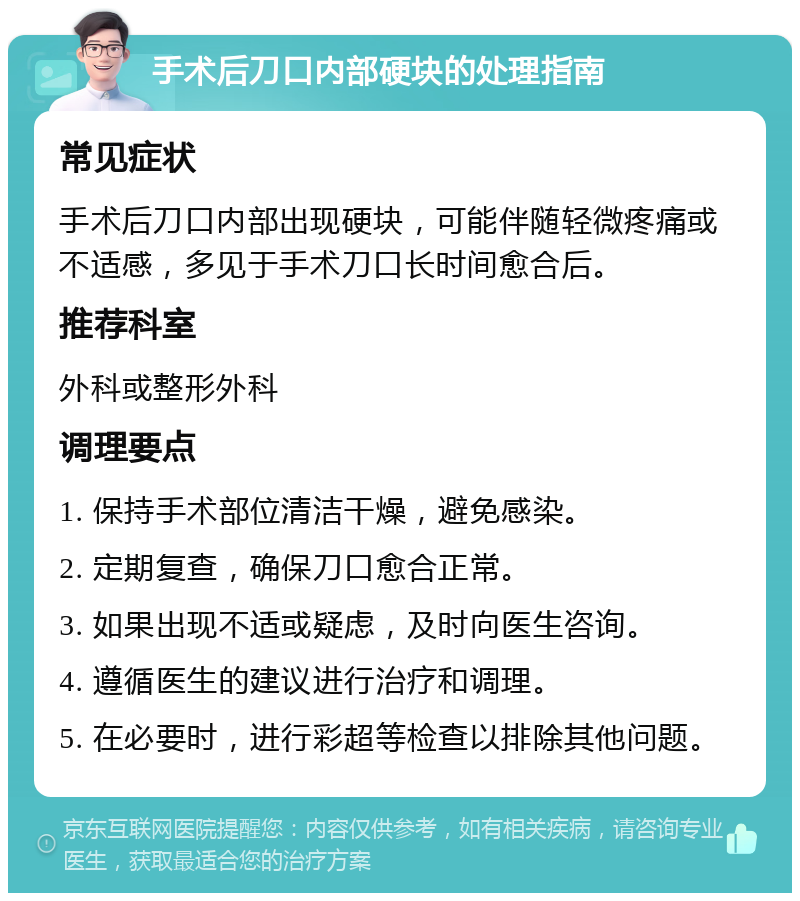 手术后刀口内部硬块的处理指南

常见症状

手术后刀口内部出现硬块，可能伴随轻微疼痛或不适感，多见于手术刀口长时间愈合后。

推荐科室

外科或整形外科

调理要点

1. 保持手术部位清洁干燥，避免感染。

2. 定期复查，确保刀口愈合正常。

3. 如果出现不适或疑虑，及时向医生咨询。

4. 遵循医生的建议进行治疗和调理。

5. 在必要时，进行彩超等检查以排除其他问题。

京东互联网医院提醒您：内容仅供参考，如有相关疾病，请咨询专业医生，获取最适合您的治疗方案